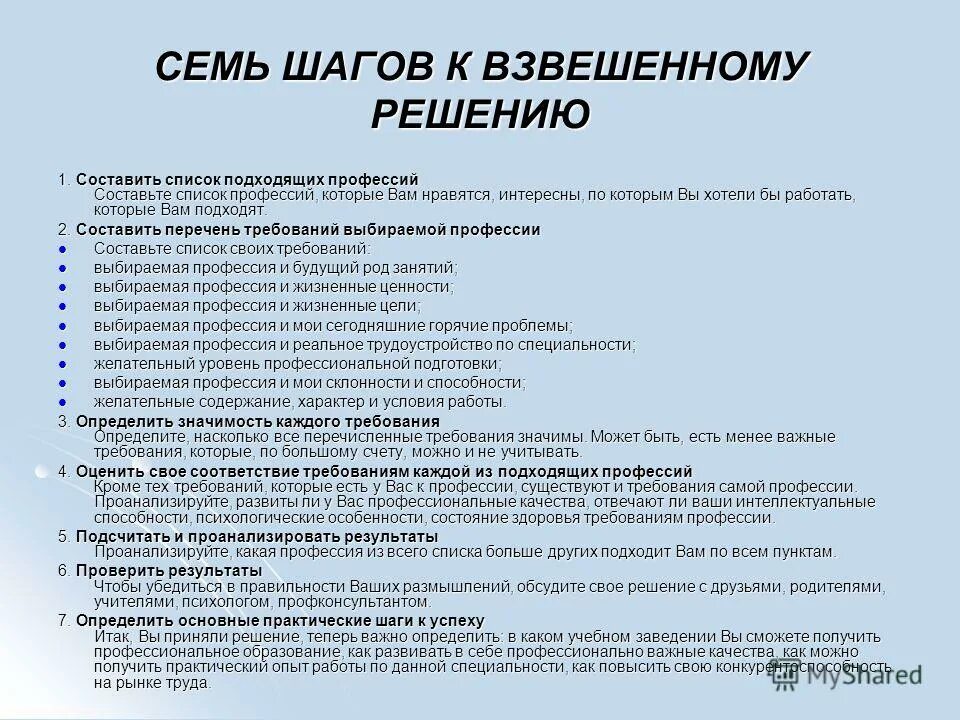 СЕМЬ ШАГОВ К ВЗВЕШЕННОМУ РЕШЕНИЮ

1. Составить список подходящих профессий
Составьте список профессий, которые Вам нравятся, интересны, по которым Вы хотели бы работать, которые Вам подходят.

2. Составить перечень требований выбираемой профессии
- Составьте список своих требований:
- выбираемая профессия и будущий род занятий;
- выбираемая профессия и жизненные ценности;
- выбираемая профессия и жизненные цели;
- выбираемая профессия и мои сегодняшние горячие проблемы;
- выбираемая профессия и реальное трудоустройство по специальности;
- желательный уровень профессиональной подготовки;
- выбираемая профессия и мои склонности и способности;
- желательные содержание, характер и условия работы.

3. Определить значимость каждого требования
Определите, насколько все перечисленные требования значимы. Может быть, есть менее важные требования, которые, по большому счету, можно и не учитывать.

4. Оценить свое соответствие требованиям каждой из подходящих профессий
Кроме тех требований, которые есть у Вас к профессии, существуют и требования самой профессии. Проанализируйте, развиты ли у Вас профессиональные качества, отвечают ли ваши интеллектуальные способности, психологические особенности, состояние здоровья требованиям профессии.

5. Подсчитать и проанализировать результаты
Проанализируйте, какая профессия из всего списка больше других подходит Вам по всем пунктам.

6. Проверить результаты
Чтобы убедиться в правильности Ваших размышлений, обсудите свое решение с друзьями, родителями, учителями, психологом, профконсультантом.

7. Определить основные практические шаги к успеху
Итак, Вы приняли решение, теперь важно определить: в каком учебном заведении Вы сможете получить профессиональное образование, как развивать в себе профессионально важные качества, как можно получить практический опыт работы по данной специальности, как повысить свою конкурентоспособность на рынке труда.

MyShared